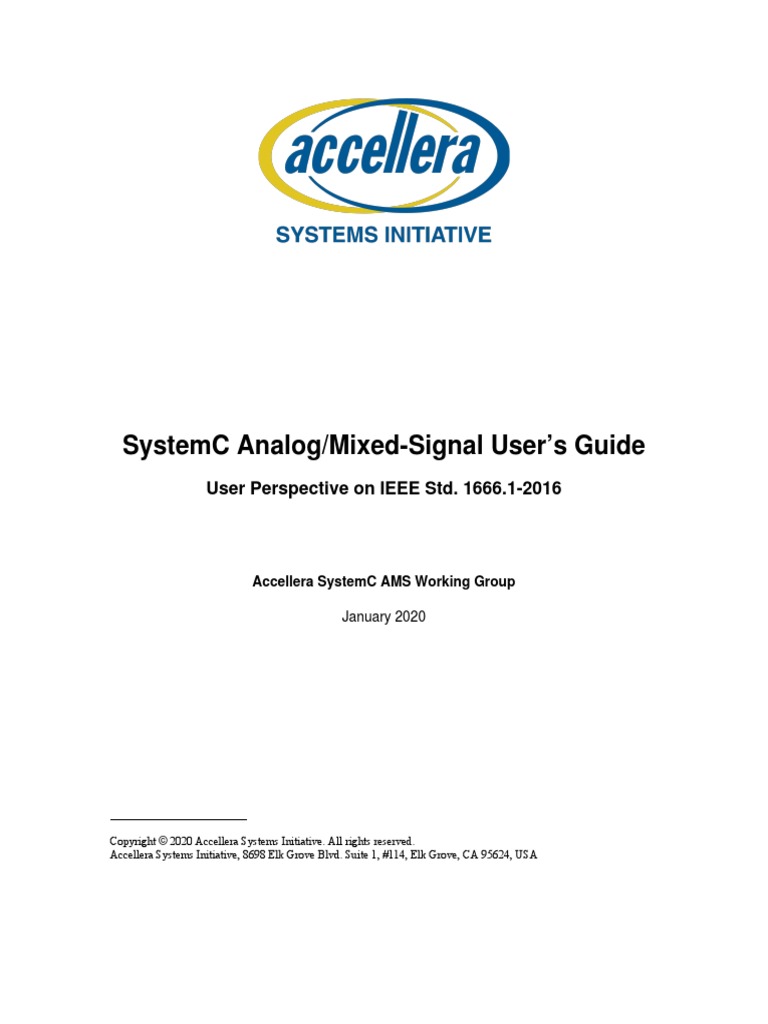 accellera

SYSTEMS INITIATIVE

SystemC Analog/Mixed-Signal User's Guide

User Perspective on IEEE Std. 1666.1-2016

Accellera SystemC AMS Working Group

January 2020

Copyright © 2020 Accellera Systems Initiative. All rights reserved.
Accellera Systems Initiative, 8698 Elk Grove Blvd. Suite 1, #114, Elk Grove, CA 95624, USA